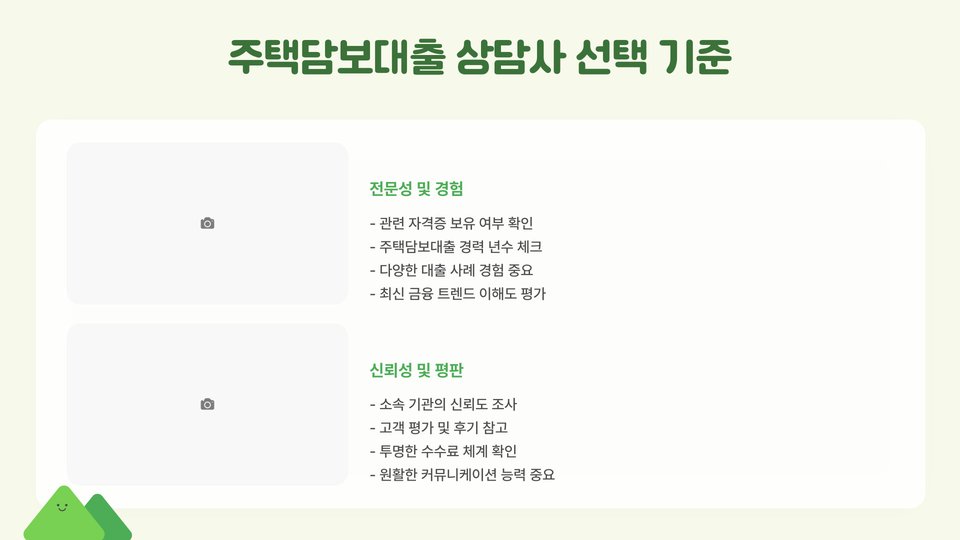 주택담보대출 상담사 선택 기준

전문성 및 경험

- 관련 자격증 보유 여부 확인
- 주택담보대출 경력 년수 체크
- 다양한 대출 사례 경험 중요
- 최신 금융 트렌드 이해도 평가

신뢰성 및 평판

- 소속 기관의 신뢰도 조사
- 고객 평가 및 후기 참고
- 투명한 수수료 체계 확인
- 원활한 커뮤니케이션 능력 중요